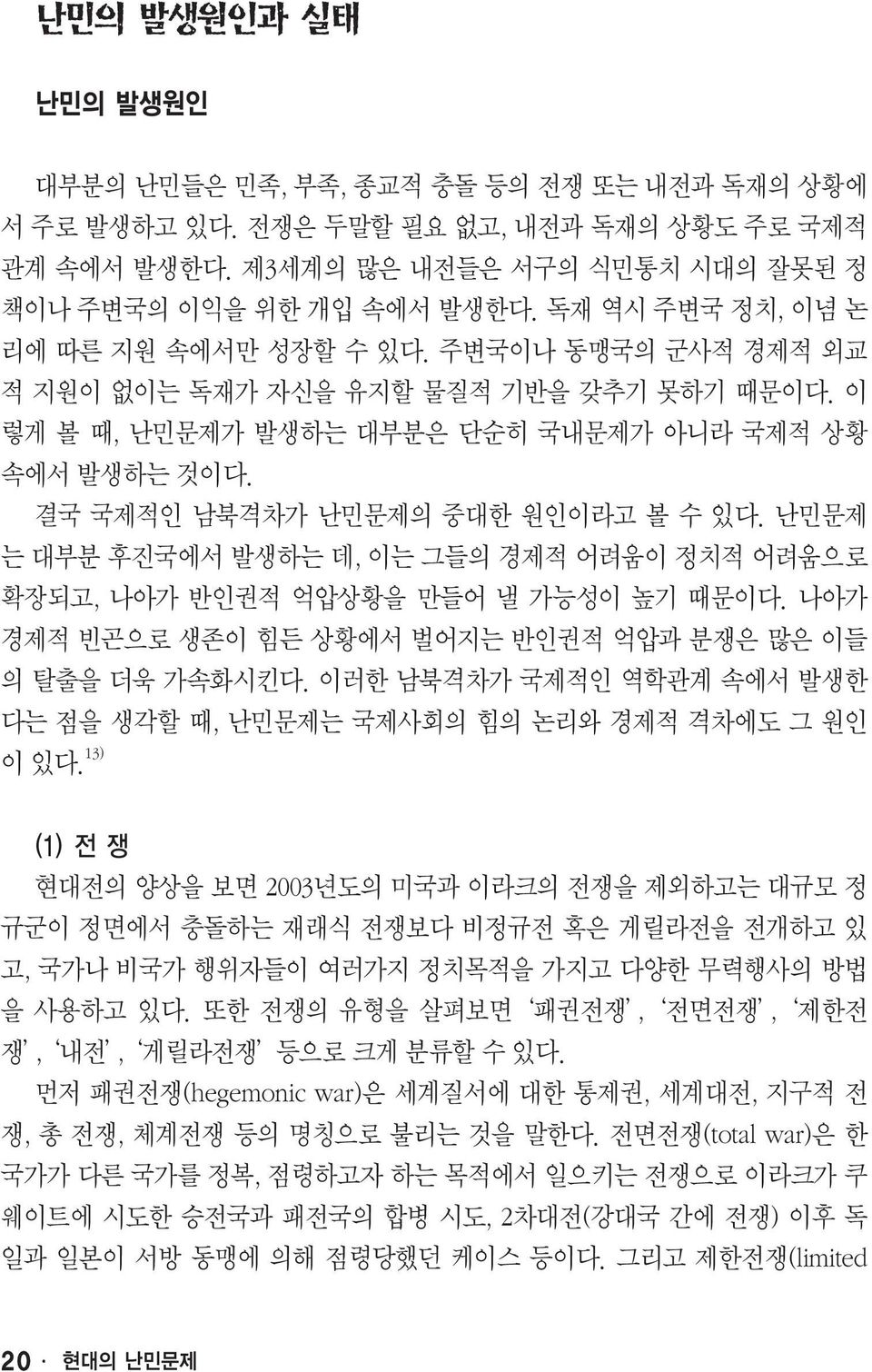 난민의 발생원인과 실태

난민의 발생원인

대부분의 난민들은 민족, 부족, 종교적 충돌 등의 전쟁 또는 내전과 독재의 상황에서 주로 발생하고 있다. 전쟁은 두말할 필요 없고, 내전과 독재의 상황도 주로 국제적 관계 속에서 발생한다. 제3세계의 많은 내전들은 서구의 식민통치 시대의 잘못된 정책이나 주변국의 이익을 위한 개입 속에서 발생한다. 독재 역시 주변국 정치, 이념 논리에 따른 지원 속에서만 성장할 수 있다. 주변국이나 동맹국의 군사적 경제적 외교적 지원이 없이는 독재가 자신을 유지할 물질적 기반을 갖추기 못하기 때문이다. 이렇게 볼 때, 난민문제가 발생하는 대부분은 단순히 국내문제가 아니라 국제적 상황 속에서 발생하는 것이다.

결국 국제적인 남북격차가 난민문제의 중대한 원인이라고 볼 수 있다. 난민문제는 대부분 후진국에서 발생하는 데, 이는 그들의 경제적 어려움이 정치적 어려움으로 확장되고, 나아가 반인권적 억압상황을 만들어 낼 가능성이 높기 때문이다. 나아가 경제적 빈곤으로 생존이 힘든 상황에서 벌어지는 반인권적 억압과 분쟁은 많은 이들의 탈출을 더욱 가속화시킨다. 이러한 남북격차가 국제적인 역학관계 속에서 발생한다는 점을 생각할 때, 난민문제는 국제사회의 힘의 논리와 경제적 격차에도 그 원인이 있다.$^{13)}$

(1) 전 쟁

현대전의 양상을 보면 2003년도의 미국과 이라크의 전쟁을 제외하고는 대규모 정규군이 정면에서 충돌하는 재래식 전쟁보다 비정규전 혹은 게릴라전을 전개하고 있고, 국가나 비국가 행위자들이 여러가지 정치목적을 가지고 다양한 무력행사의 방법을 사용하고 있다. 또한 전쟁의 유형을 살펴보면 '패권전쟁', '전면전쟁', '제한전쟁', '내전', '게릴라전쟁' 등으로 크게 분류할 수 있다.

먼저 패권전쟁(hegemonic war)은 세계질서에 대한 통제권, 세계대전, 지구적 전쟁, 총 전쟁, 체계전쟁 등의 명칭으로 불리는 것을 말한다. 전면전쟁(total war)은 한 국가가 다른 국가를 정복, 점령하고자 하는 목적에서 일으키는 전쟁으로 이라크가 쿠웨이트에 시도한 승전국과 패전국의 합병 시도, 2차대전(강대국 간에 전쟁) 이후 독일과 일본이 서방 동맹에 의해 점령당했던 케이스 등이다. 그리고 제한전쟁(limited

20 · 현대의 난민문제